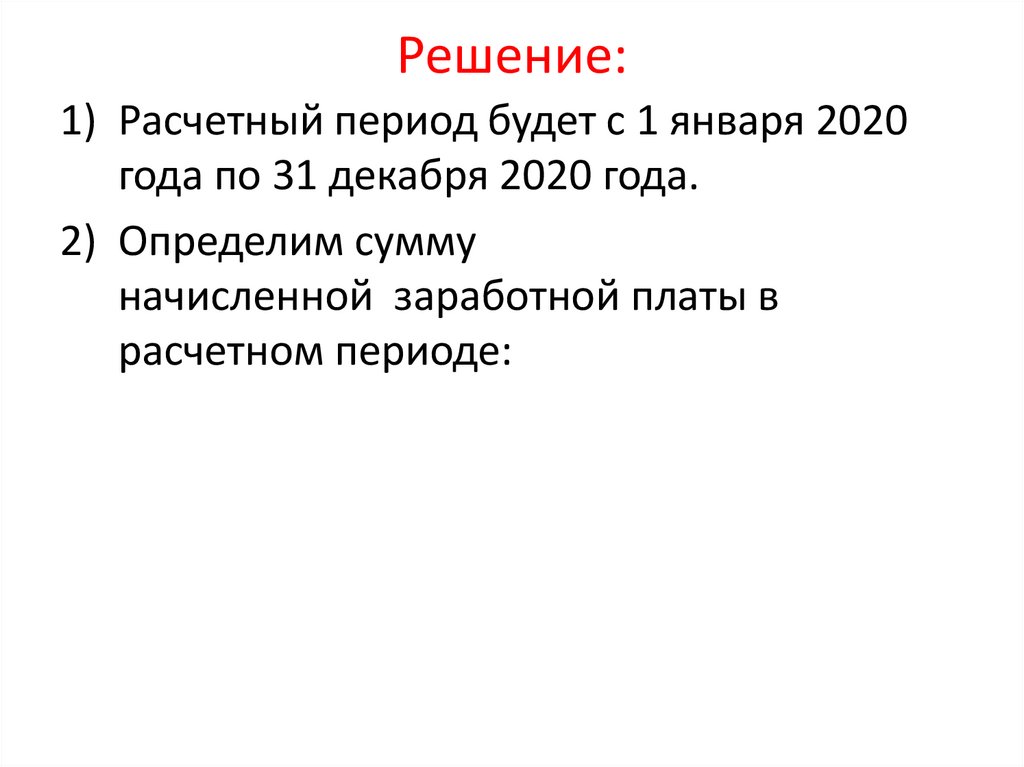 Решение:

1) Расчетный период будет с 1 января 2020 года по 31 декабря 2020 года.

2) Определим сумму начисленной заработной платы в расчетном периоде: